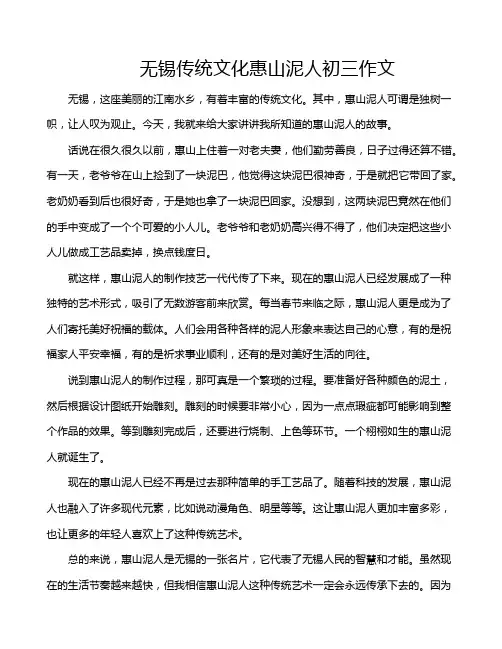 无锡传统文化惠山泥人初三作文

无锡，这座美丽的江南水乡，有着丰富的传统文化。其中，惠山泥人可谓是独树一帜，让人叹为观止。今天，我就来给大家讲讲我所知道的惠山泥人的故事。

话说在很久很久以前，惠山上住着一对老夫妻，他们勤劳善良，日子过得还算不错。有一天，老爷爷在山上捡到了一块泥巴，他觉得这块泥巴很神奇，于是就把它带回了家。老奶奶看到后也很好奇，于是她也拿了一块泥巴回家。没想到，这两块泥巴竟然在他们的手中变成了一个个可爱的小人儿。老爷爷和老奶奶高兴得不得了，他们决定把这些小人儿做成工艺品卖掉，换点钱度日。

就这样，惠山泥人的制作技艺一代代传了下来。现在的惠山泥人已经发展成了一种独特的艺术形式，吸引了无数游客前来欣赏。每当春节来临之际，惠山泥人更是成为了人们寄托美好祝福的载体。人们会用各种各样的泥人形象来表达自己的心意，有的是祝福家人平安幸福，有的是祈求事业顺利，还有的是对美好生活的向往。

说到惠山泥人的制作过程，那可真是一个繁琐的过程。要准备好各种颜色的泥土，然后根据设计图纸开始雕刻。雕刻的时候要非常小心，因为一点点瑕疵都可能影响到整个作品的效果。等到雕刻完成后，还要进行烧制、上色等环节。一个栩栩如生的惠山泥人就诞生了。

现在的惠山泥人已经不再是过去那种简单的手工艺品了。随着科技的发展，惠山泥人也融入了许多现代元素，比如说动漫角色、明星等等。这让惠山泥人更加丰富多彩，也让更多的年轻人喜欢上了这种传统艺术。

总的来说，惠山泥人是无锡的一张名片，它代表了无锡人民的智慧和才能。虽然现在的生活节奏越来越快，但我相信惠山泥人这种传统艺术一定会永远传承下去的。因为